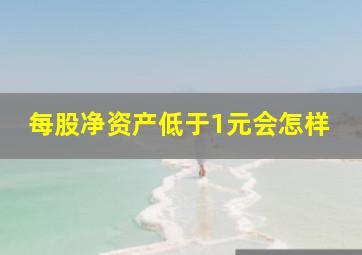 每股净资产低于1元会怎样